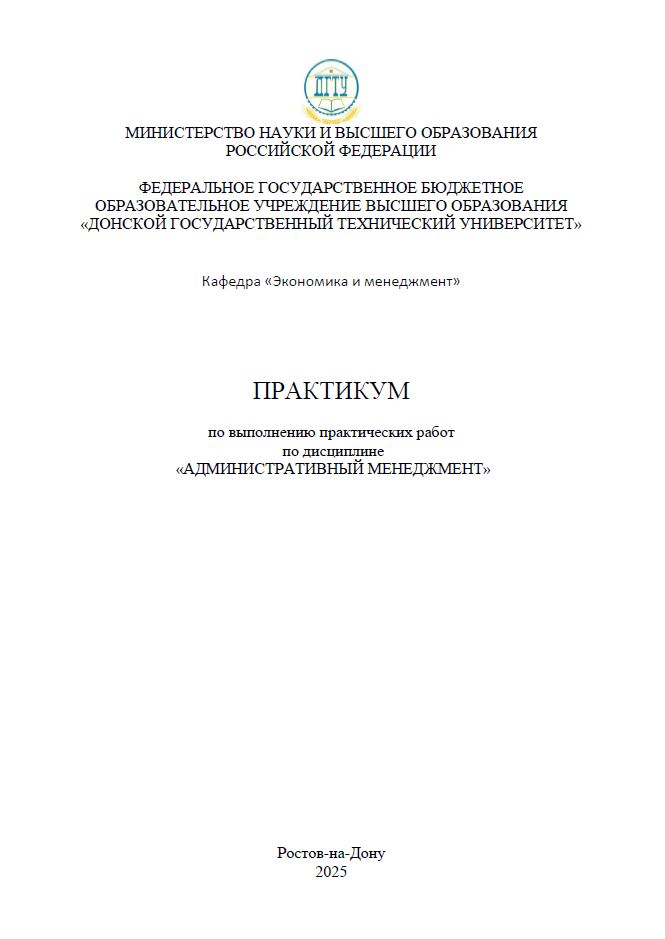 ДГТУ

МИНИСТЕРСТВО НАУКИ И ВЫСШЕГО ОБРАЗОВАНИЯ РОССИЙСКОЙ ФЕДЕРАЦИИ

ФЕДЕРАЛЬНОЕ ГОСУДАРСТВЕННОЕ БЮДЖЕТНОЕ ОБРАЗОВАТЕЛЬНОЕ УЧРЕЖДЕНИЕ ВЫСШЕГО ОБРАЗОВАНИЯ «ДОНСКОЙ ГОСУДАРСТВЕННЫЙ ТЕХНИЧЕСКИЙ УНИВЕРСИТЕТ»

Кафедра «Экономика и менеджмент»

ПРАКТИКУМ

по выполнению практических работ
по дисциплине
«АДМИНИСТРАТИВНЫЙ МЕНЕДЖМЕНТ»

Ростов-на-Дону
2025